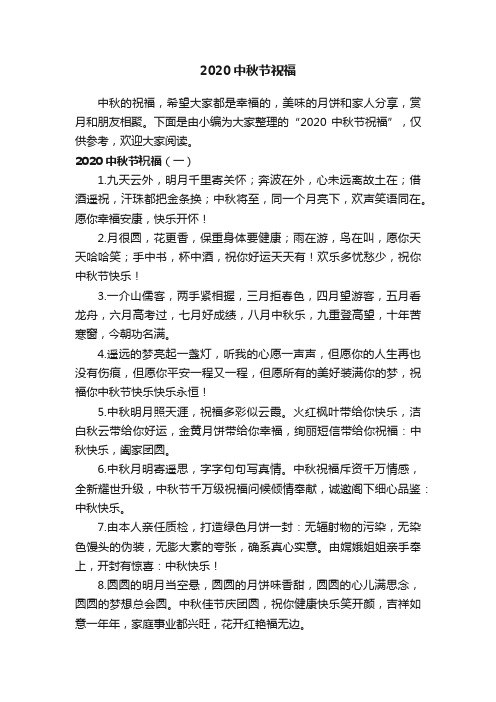 2020 中秋节祝福

中秋的祝福，希望大家都是幸福的，美味的月饼和家人分享，赏月和朋友相聚。下面是由小编为大家整理的“2020 中秋节祝福”，仅供参考，欢迎大家阅读。

2020 中秋节祝福（一）

1.九天云外，明月千里寄关怀；奔波在外，心未远离故土在；借酒遥祝，汗珠都把金条换；中秋将至，同一个月亮下，欢声笑语同在。愿你幸福安康，快乐开怀！

2.月很圆，花更香，保重身体要健康；雨在游，鸟在叫，愿你天天哈哈笑；手中书，杯中酒，祝你好运天天有！欢乐多忧愁少，祝你中秋节快乐！

3.一介山儒客，两手紧相握，三月拒春色，四月望游客，五月看龙舟，六月高考过，七月好成绩，八月中秋乐，九重登高望，十年苦寒窗，今朝功名满。

4.遥远的梦亮起一盏灯，听我的心愿一声声，但愿你的人生再也没有伤痕，但愿你平安一程又一程，但愿所有的美好装满你的梦，祝福你中秋节快乐快乐永恒！

5.中秋明月照天涯，祝福多彩似云霞。火红枫叶带给你快乐，洁白秋云带给你好运，金黄月饼带给你幸福，绚丽短信带给你祝福：中秋快乐，阖家团圆。

6.中秋月明寄遥思，字字句句写真情。中秋祝福斥资千万情感，全新耀世升级，中秋节千万级祝福问候倾情奉献，诚邀阁下细心品鉴：中秋快乐。

7.由本人亲任质检，打造绿色月饼一封：无辐射物的污染，无染色馒头的伪装，无膨大素的夸张，确系真心实意。由嫦娥姐姐亲手奉上，开封有惊喜：中秋快乐！

8.圆圆的明月当空悬，圆圆的月饼味香甜，圆圆的心儿满思念，圆圆的梦想总会圆。中秋佳节庆团圆，祝你健康快乐笑开颜，吉祥如意一年年，家庭事业都兴旺，花开红艳福无边。